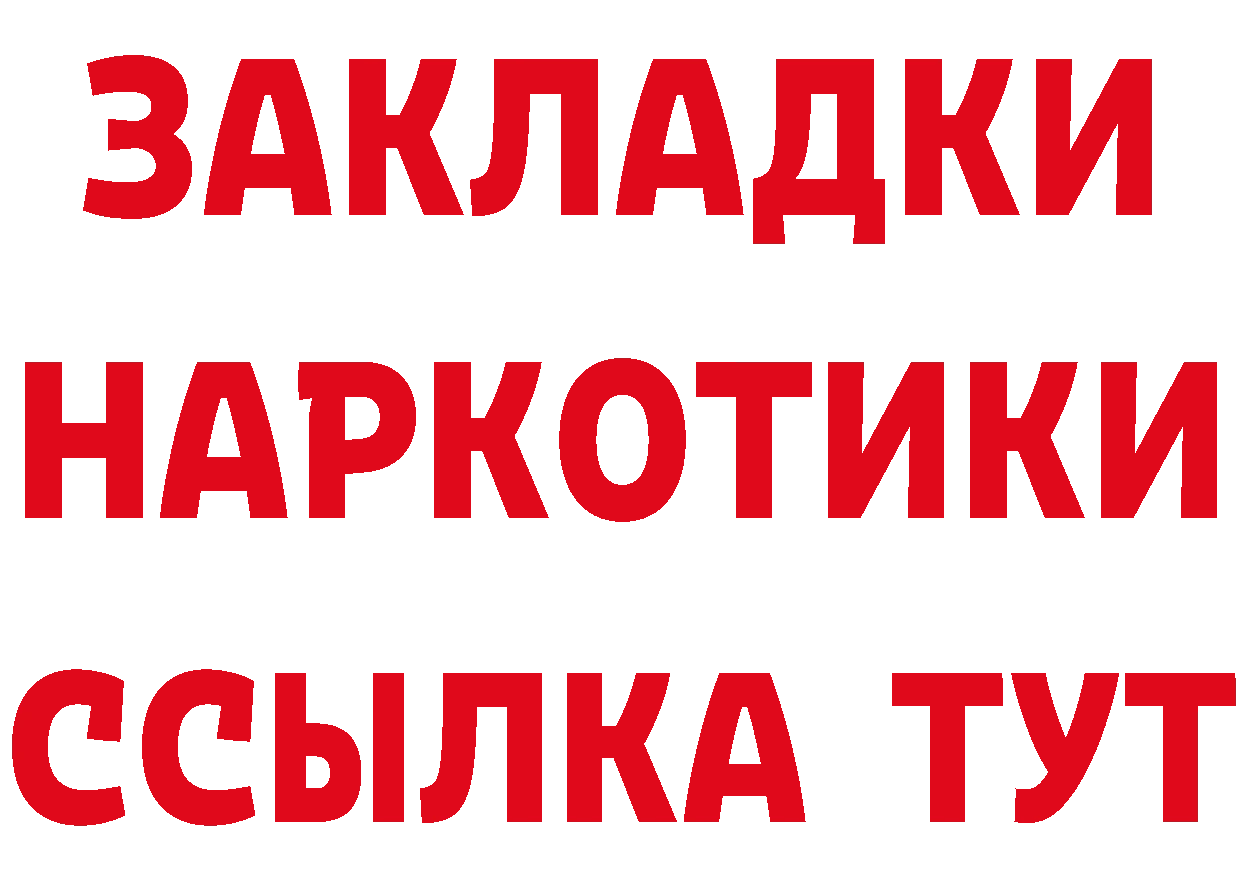 ЗАКЛАДКИ
НАРКОТИКИ
ССЫЛКА ТУТ